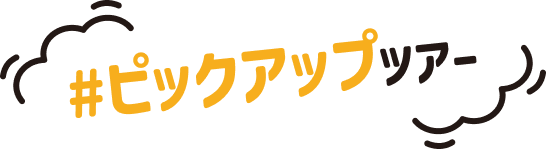 #ピックアップツアー